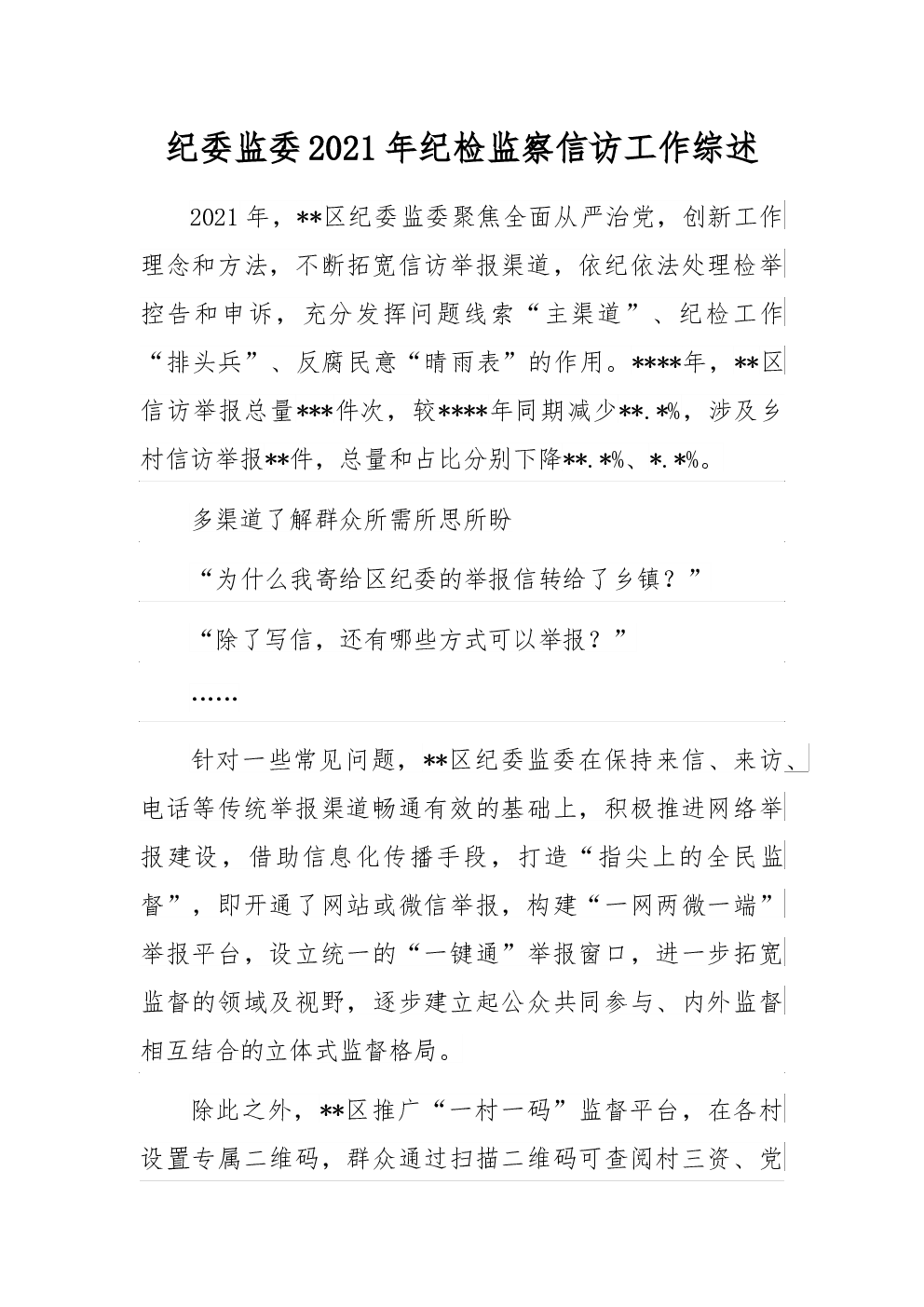 纪委监委2021年纪检监察信访工作综述

2021年，**区纪委监委聚焦全面从严治党，创新工作理念和方法，不断拓宽信访举报渠道，依纪依法处理检举控告和申诉，充分发挥问题线索“主渠道”、纪检工作“排头兵”、反腐民意“晴雨表”的作用。****年，**区信访举报总量***件次，较****年同期减少**.*%，涉及乡村信访举报**件，总量和占比分别下降**.*%、*.*%。

多渠道了解群众所需所思所盼

“为什么我寄给区纪委的举报信转给了乡镇？”

“除了写信，还有哪些方式可以举报？”

……

针对一些常见问题，**区纪委监委在保持来信、来访、电话等传统举报渠道畅通有效的基础上，积极推进网络举报建设，借助信息化传播手段，打造“指尖上的全民监督”，即开通了网站或微信举报，构建“一网两微一端”举报平台，设立统一的“一键通”举报窗口，进一步拓宽监督的领域及视野，逐步建立起公众共同参与、内外监督相互结合的立体式监督格局。

除此之外，**区推广“一村一码”监督平台，在各村设置专属二维码，群众通过扫描二维码可查阅村三资、党